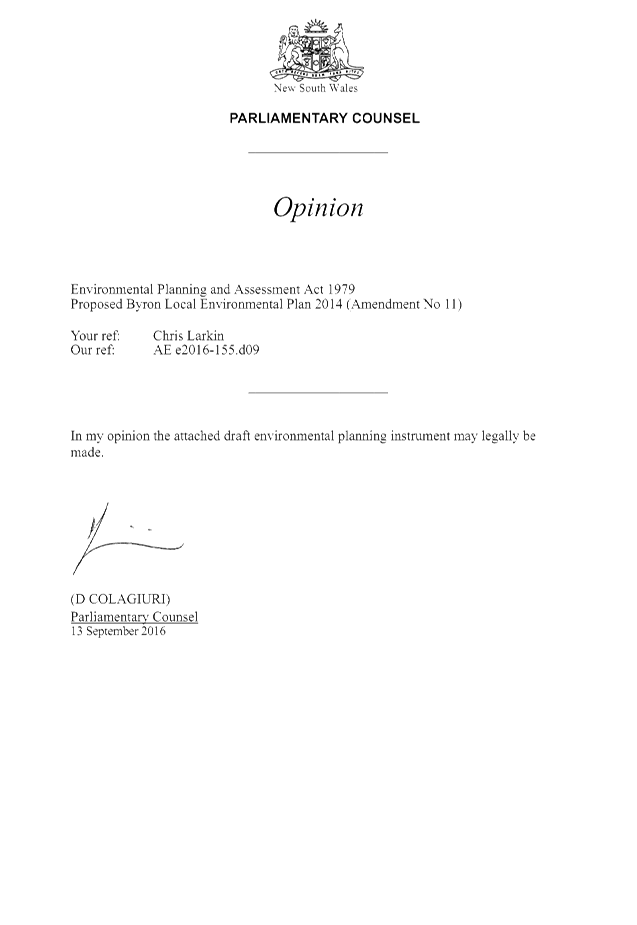 New South Wales

PARLIAMENTARY COUNSEL

Opinion

Environmental Planning and Assessment Act 1979
Proposed Byron Local Environmental Plan 2014 (Amendment No 11)

Your ref: Chris Larkin
Our ref: AE e2016-155.d09

In my opinion the attached draft environmental planning instrument may legally be made.

(D COLAGIURI)
Parliamentary Counsel
13 September 2016